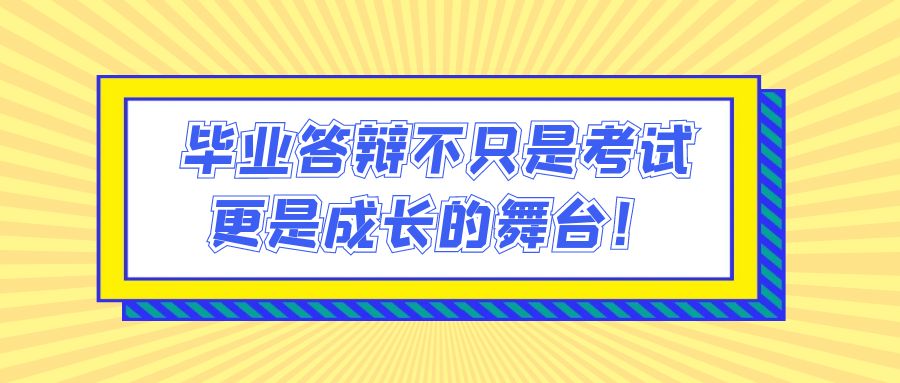 毕业答辩不只是考试
更是成长的舞台！